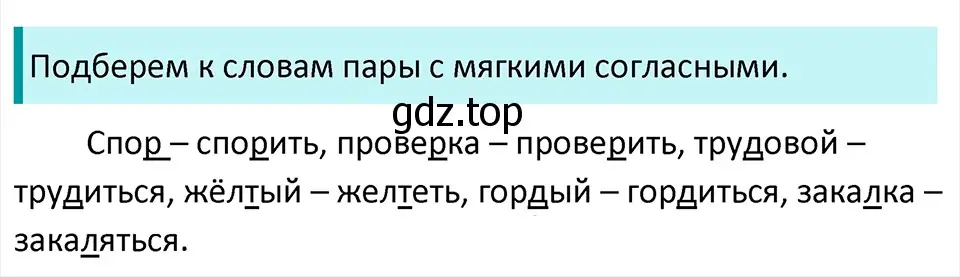 Подберем к словам пары с мягкими согласными.

gdz.top

Спор – спорить, проверка – проверить, трудовой – трудиться, жёлтый – желтеть, гордый – гордиться, закалка – закаляться.